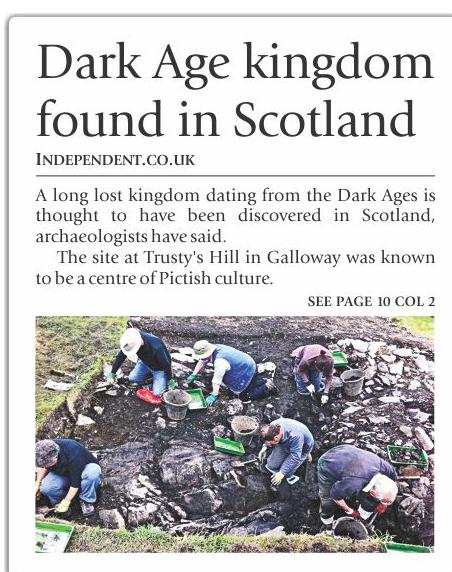 Dark Age kingdom found in Scotland

INDEPENDENT.CO.UK

A long lost kingdom dating from the Dark Ages is thought to have been discovered in Scotland, archaeologists have said.

The site at Trusty's Hill in Galloway was known to be a centre of Pictish culture.

SEE PAGE 10 COL 2